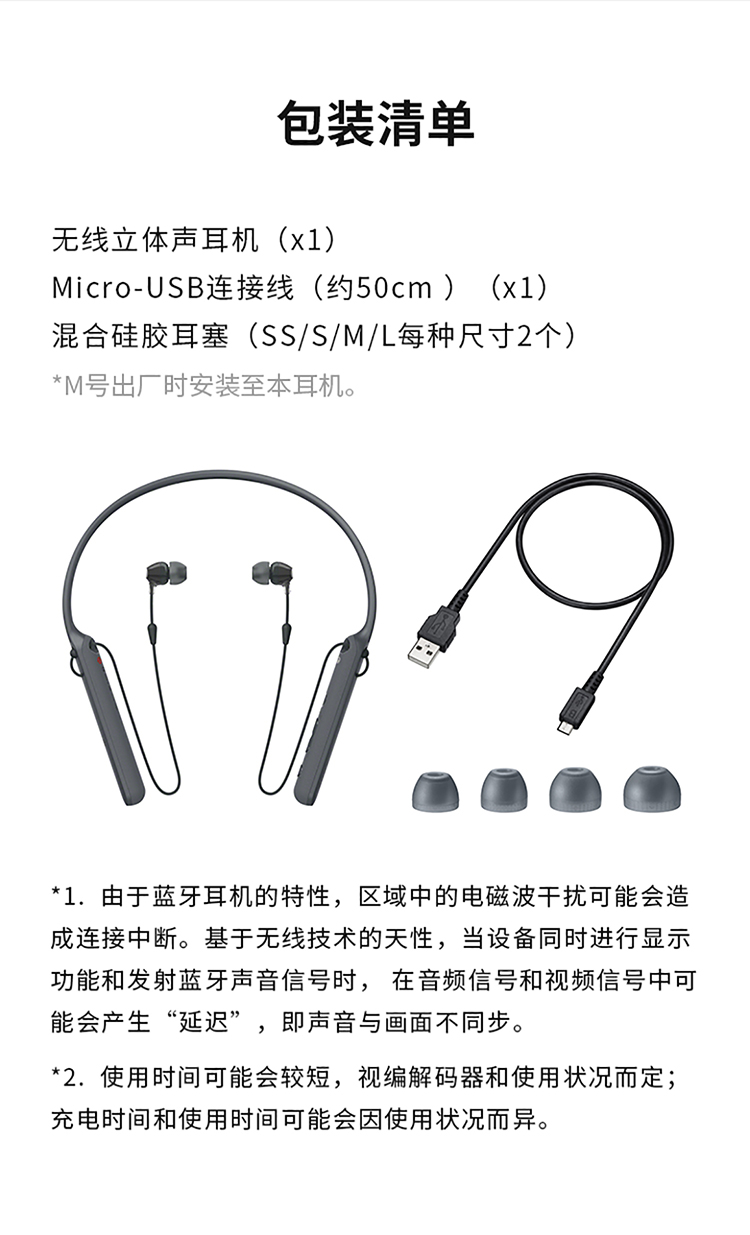 包装清单

无线立体声耳机（x1）
Micro-USB连接线（约50cm）（x1）
混合硅胶耳塞（SS/S/M/L每种尺寸2个）
*M号出厂时安装至本耳机。

*1.由于蓝牙耳机的特性，区域中的电磁波干扰可能会造成连接中断。基于无线技术的天性，当设备同时进行显示功能和发射蓝牙声音信号时，在音频信号和视频信号中可能会产生“延迟”，即声音与画面不同步。

*2.使用时间可能会较短，视编解码器和使用状况而定；充电时间和使用时间可能会因使用状况而异。